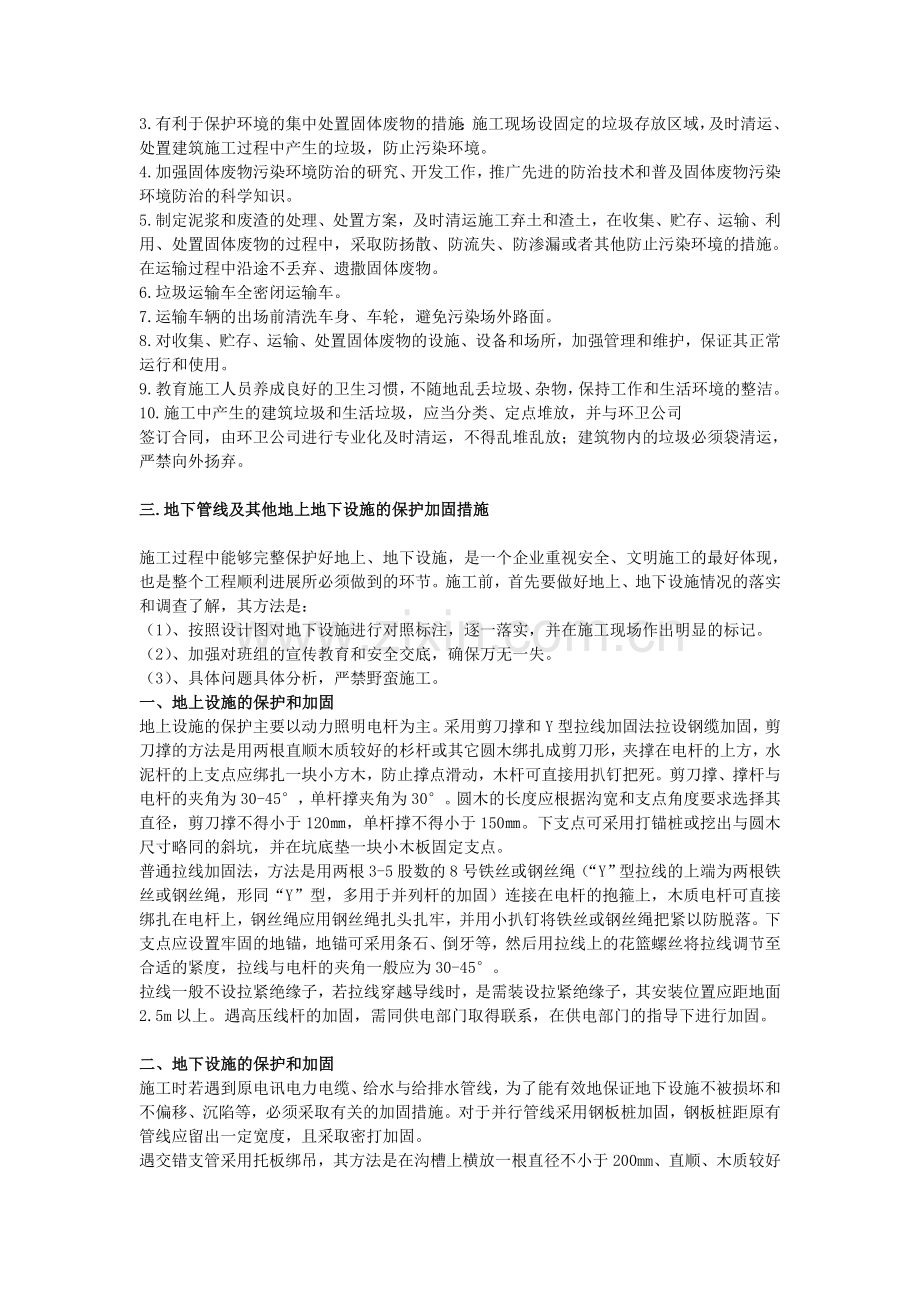 3.有利于保护环境的集中处置固体废物的措施 施工现场设固定的垃圾存放区域，及时清运、处置建筑施工过程中产生的垃圾，防止污染环境。
4.加强固体废物污染环境防治的研究、开发工作，推广先进的防治技术和普及固体废物污染环境防治的科学知识。
5.制定泥浆和废渣的处理、处置方案，及时清运施工弃土和渣土，在收集、贮存、运输、利用、处置固体废物的过程中，采取防扬散、防流失、防渗漏或者其他防止污染环境的措施。在运输过程中沿途不丢弃、遗撒固体废物。
6.垃圾运输车全密闭运输车。
7.运输车辆的出场前清洗车身、车轮，避免污染场外路面。
8.对收集、贮存、运输、处置固体废物的设施、设备和场所，加强管理和维护，保证其正常运行和使用。
9.教育施工人员养成良好的卫生习惯，不随地乱丢垃圾、杂物，保持工作和生活环境的整洁。
10.施工中产生的建筑垃圾和生活垃圾，应当分类、定点堆放，并与环卫公司
签订合同，由环卫公司进行专业化及时清运，不得乱堆乱放；建筑物内的垃圾必须袋清运，严禁向外扬弃。

三.地下管线及其他地上地下设施的保护加固措施

施工过程中能够完整保护好地上、地下设施，是一个企业重视安全、文明施工的最好体现，也是整个工程顺利进展所必须做到的环节。施工前，首先要做好地上、地下设施情况的落实和调查了解，其方法是：
（1）、按照设计图对地下设施进行对照标注，逐一落实，并在施工现场作出明显的标记。
（2）、加强对班组的宣传教育和安全交底，确保万无一失。
（3）、具体问题具体分析，严禁野蛮施工。
一、地上设施的保护和加固
地上设施的保护主要以动力照明电杆为主。采用剪刀撑和Y型拉线加固法拉设钢缆加固，剪刀撑的方法是用两根直顺木质较好的杉杆或其它圆木绑扎成剪刀形，夹撑在电杆的上方，水泥杆的上支点应绑扎一块小方木，防止撑点滑动，木杆可直接用扒钉把死。剪刀撑、撑杆与电杆的夹角为30-45°，单杆撑夹角为30°。圆木的长度应根据沟宽和支点角度要求选择其直径，剪刀撑不得小于120㎜，单杆撑不得小于150㎜。下支点可采用打锚桩或挖出与圆木尺寸略同的斜坑，并在坑底垫一块小木板固定支点。
普通拉线加固法，方法是用两根3-5股数的8号铁丝或钢丝绳（“Y”型拉线的上端为两根铁丝或钢丝绳，形同“Y”型，多用于并列杆的加固）连接在电杆的抱箍上，木质电杆可直接绑扎在电杆上，钢丝绳应用钢丝绳扎头扎牢，并用小扒钉将铁丝或钢丝绳把紧以防脱落。下支点应设置牢固的地锚，地锚可采用条石、倒牙等，然后用拉线上的花篮螺丝将拉线调节至合适的紧度，拉线与电杆的夹角一般应为30-45°。
拉线一般不设拉紧绝缘子，若拉线穿越导线时，是需装设拉紧绝缘子，其安装位置应距地面2.5m以上。遇高压线杆的加固，需同供电部门取得联系，在供电部门的指导下进行加固。

二、地下设施的保护和加固
施工时若遇到原电讯电力电缆、给水与给排水管线，为了能有效地保证地下设施不被损坏和不偏移、沉陷等，必须采取有关的加固措施。对于并行管线采用钢板桩加固，钢板桩距原有管线应留出一定宽度，且采取密打加固。
遇交错支管采用托板绑吊，其方法是在沟槽上横放一根直径不小于200㎜、直顺、木质较好